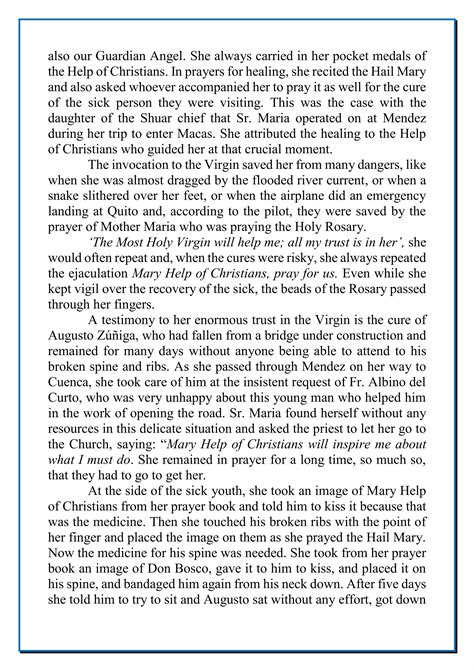 also our Guardian Angel. She always carried in her pocket medals of the Help of Christians. In prayers for healing, she recited the Hail Mary and also asked whoever accompanied her to pray it as well for the cure of the sick person they were visiting. This was the case with the daughter of the Shuar chief that Sr. Maria operated on at Mendez during her trip to enter Macas. She attributed the healing to the Help of Christians who guided her at that crucial moment.

The invocation to the Virgin saved her from many dangers, like when she was almost dragged by the flooded river current, or when a snake slithered over her feet, or when the airplane did an emergency landing at Quito and, according to the pilot, they were saved by the prayer of Mother Maria who was praying the Holy Rosary.

'The Most Holy Virgin will help me; all my trust is in her', she would often repeat and, when the cures were risky, she always repeated the ejaculation Mary Help of Christians, pray for us. Even while she kept vigil over the recovery of the sick, the beads of the Rosary passed through her fingers.

A testimony to her enormous trust in the Virgin is the cure of Augusto Zúñiga, who had fallen from a bridge under construction and remained for many days without anyone being able to attend to his broken spine and ribs. As she passed through Mendez on her way to Cuenca, she took care of him at the insistent request of Fr. Albino del Curto, who was very unhappy about this young man who helped him in the work of opening the road. Sr. Maria found herself without any resources in this delicate situation and asked the priest to let her go to the Church, saying: "Mary Help of Christians will inspire me about what I must do. She remained in prayer for a long time, so much so, that they had to go to get her.

At the side of the sick youth, she took an image of Mary Help of Christians from her prayer book and told him to kiss it because that was the medicine. Then she touched his broken ribs with the point of her finger and placed the image on them as she prayed the Hail Mary. Now the medicine for his spine was needed. She took from her prayer book an image of Don Bosco, gave it to him to kiss, and placed it on his spine, and bandaged him again from his neck down. After five days she told him to try to sit and Augusto sat without any effort, got down